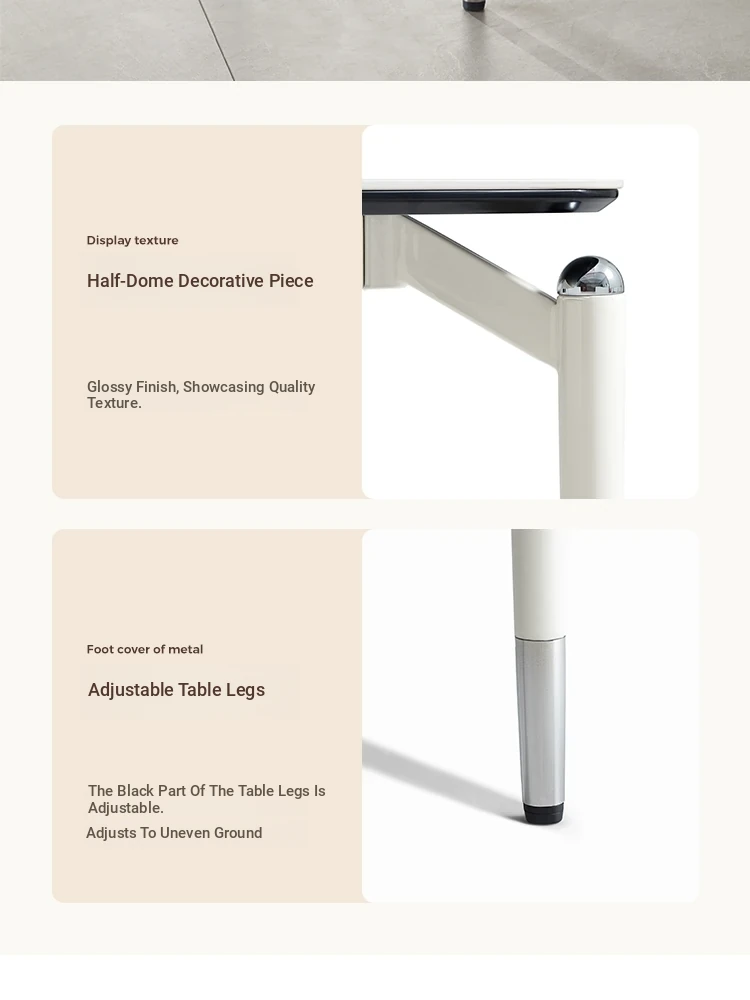 Display texture

Half-Dome Decorative Piece

Glossy Finish, Showcasing Quality Texture.

Foot cover of metal

Adjustable Table Legs

The Black Part Of The Table Legs Is Adjustable.

Adjusts To Uneven Ground